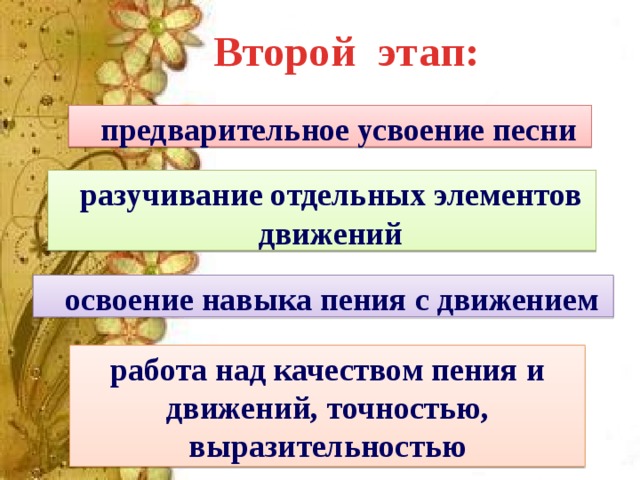 Второй этап:

предварительное усвоение песни

разучивание отдельных элементов движений

освоение навыка пения с движением

работа над качеством пения и движений, точностью, выразительностью